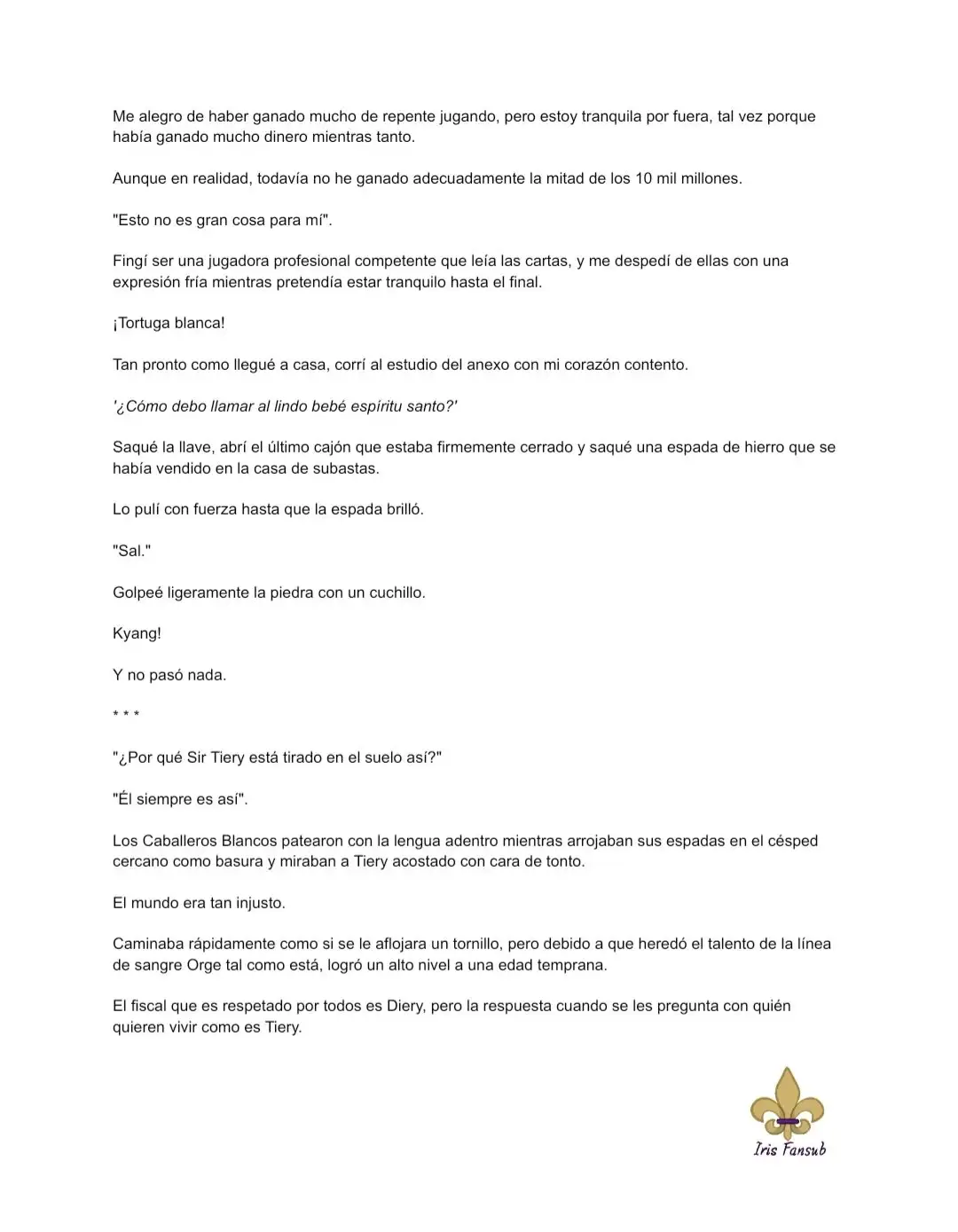 Me alegro de haber ganado mucho de repente jugando, pero estoy tranquila por fuera, tal vez porque había ganado mucho dinero mientras tanto.

Aunque en realidad, todavía no he ganado adecuadamente la mitad de los 10 mil millones.

"Esto no es gran cosa para mí".

Fingí ser una jugadora profesional competente que leía las cartas, y me despedí de ellas con una expresión fría mientras pretendía estar tranquilo hasta el final.

¡Tortuga blanca!

Tan pronto como llegué a casa, corrí al estudio del anexo con mi corazón contento.

'¿Cómo debo llamar al lindo bebé espíritu santo?'

Saqué la llave, abrí el último cajón que estaba firmemente cerrado y saqué una espada de hierro que se había vendido en la casa de subastas.

Lo pulí con fuerza hasta que la espada brilló.

"Sal."

Golpeé ligeramente la piedra con un cuchillo.

Kyang!

Y no pasó nada.

* * *

"¿Por qué Sir Tiery está tirado en el suelo así?"

"Él siempre es así".

Los Caballeros Blancos patearon con la lengua adentro mientras arrojaban sus espadas en el césped cercano como basura y miraban a Tiery acostado con cara de tonto.

El mundo era tan injusto.

Caminaba rápidamente como si se le aflojara un tornillo, pero debido a que heredó el talento de la línea de sangre Orge tal como está, logró un alto nivel a una edad temprana.

El fiscal que es respetado por todos es Diery, pero la respuesta cuando se les pregunta con quién quieren vivir como es Tiery.

Iris Fansub